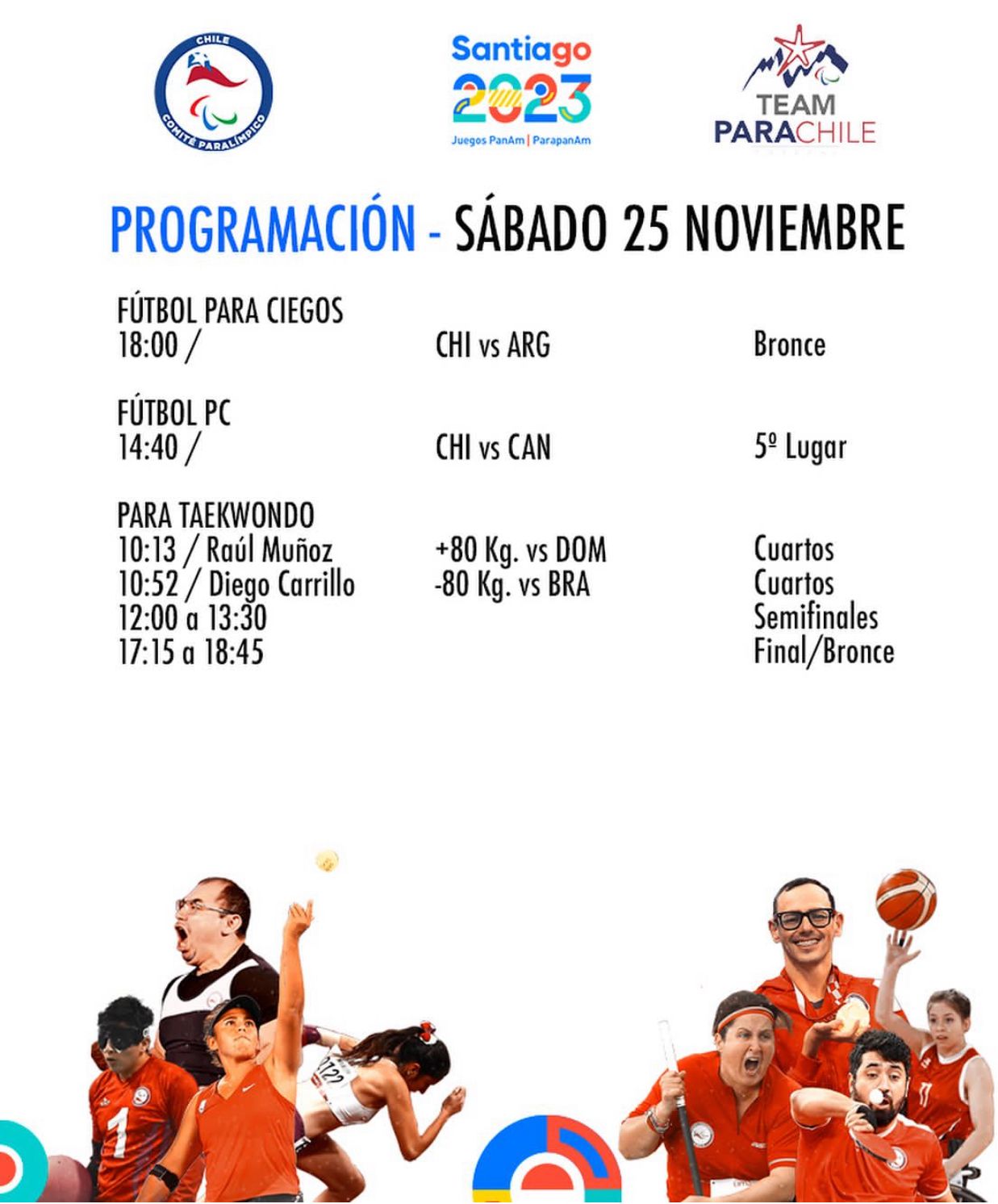 CHILE
COMITÉ PARALÍMPICO

Santiago
2023
Juegos PanAm | ParapanAm

TEAM
PARACHILE

PROGRAMACIÓN - SÁBADO 25 NOVIEMBRE

FÚTBOL PARA CIEGOS
18:00 / CHI vs ARG Bronce

FÚTBOL PC
14:40 / CHI vs CAN 5º Lugar

PARA TAEKWONDO
10:13 / Raúl Muñoz +80 Kg. vs DOM Cuartos
10:52 / Diego Carrillo -80 Kg. vs BRA Cuartos
12:00 a 13:30 Semifinales
17:15 a 18:45 Final/Bronce